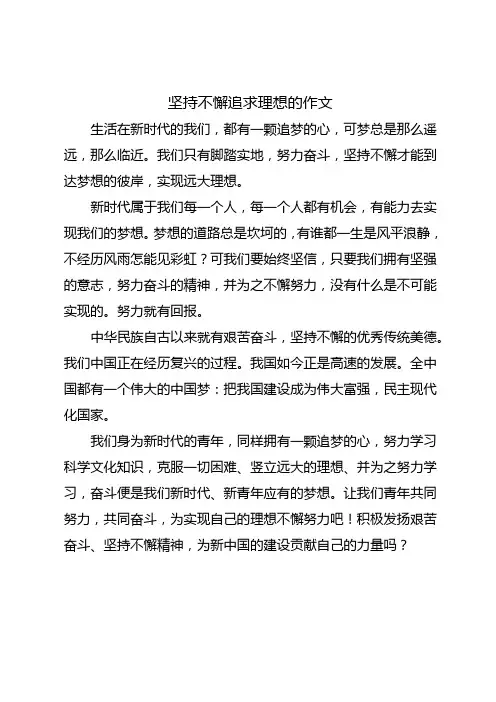 坚持不懈追求理想的作文

生活在新时代的我们，都有一颗追梦的心，可梦总是那么遥远，那么临近。我们只有脚踏实地，努力奋斗，坚持不懈才能到达梦想的彼岸，实现远大理想。

新时代属于我们每一个人，每一个人都有机会，有能力去实现我们的梦想。梦想的道路总是坎坷的，有谁都一生是风平浪静，不经历风雨怎能见彩虹？可我们要始终坚信，只要我们拥有坚强的意志，努力奋斗的精神，并为之不懈努力，没有什么是不可能实现的。努力就有回报。

中华民族自古以来就有艰苦奋斗，坚持不懈的优秀传统美德。我们中国正在经历复兴的过程。我国如今正是高速的发展。全中国都有一个伟大的中国梦：把我国建设成为伟大富强，民主现代化国家。

我们身为新时代的青年，同样拥有一颗追梦的心，努力学习科学文化知识，克服一切困难、竖立远大的理想、并为之努力学习，奋斗便是我们新时代、新青年应有的梦想。让我们青年共同努力，共同奋斗，为实现自己的理想不懈努力吧！积极发扬艰苦奋斗、坚持不懈精神，为新中国的建设贡献自己的力量吗？